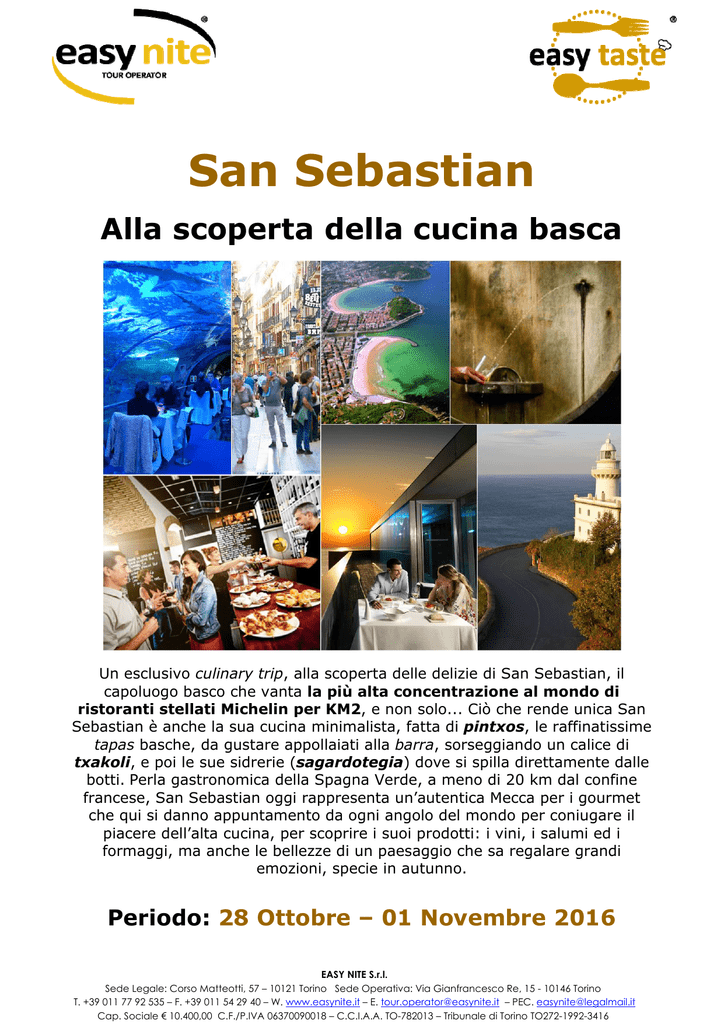 easy nite®
TOUR OPERATOR

easy taste®

San Sebastian

Alla scoperta della cucina basca

Un esclusivo culinary trip, alla scoperta delle delizie di San Sebastian, il capoluogo basco che vanta la più alta concentrazione al mondo di ristoranti stellati Michelin per KM2, e non solo... Ciò che rende unica San Sebastian è anche la sua cucina minimalista, fatta di pintxos, le raffinatissime tapas basche, da gustare appollaiati alla barra, sorseggiando un calice di txakoli, e poi le sue sidrerie (sagardotegia) dove si spilla direttamente dalle botti. Perla gastronomica della Spagna Verde, a meno di 20 km dal confine francese, San Sebastian oggi rappresenta un'autentica Mecca per i gourmet che qui si danno appuntamento da ogni angolo del mondo per coniugare il piacere dell'alta cucina, per scoprire i suoi prodotti: i vini, i salumi ed i formaggi, ma anche le bellezze di un paesaggio che sa regalare grandi emozioni, specie in autunno.

Periodo: 28 Ottobre – 01 Novembre 2016

EASY NITE S.r.l.
Sede Legale: Corso Matteotti, 57 – 10121 Torino Sede Operativa: Via Gianfrancesco Re, 15 - 10146 Torino
T. +39 011 77 92 535 – F. +39 011 54 29 40 – W. www.easynite.it – E. tour.operator@easynite.it – PEC. easynite@legalmail.it
Cap. Sociale € 10.400,00 C.F./P.IVA 06370090018 – C.C.I.A.A. TO-782013 – Tribunale di Torino TO272-1992-3416